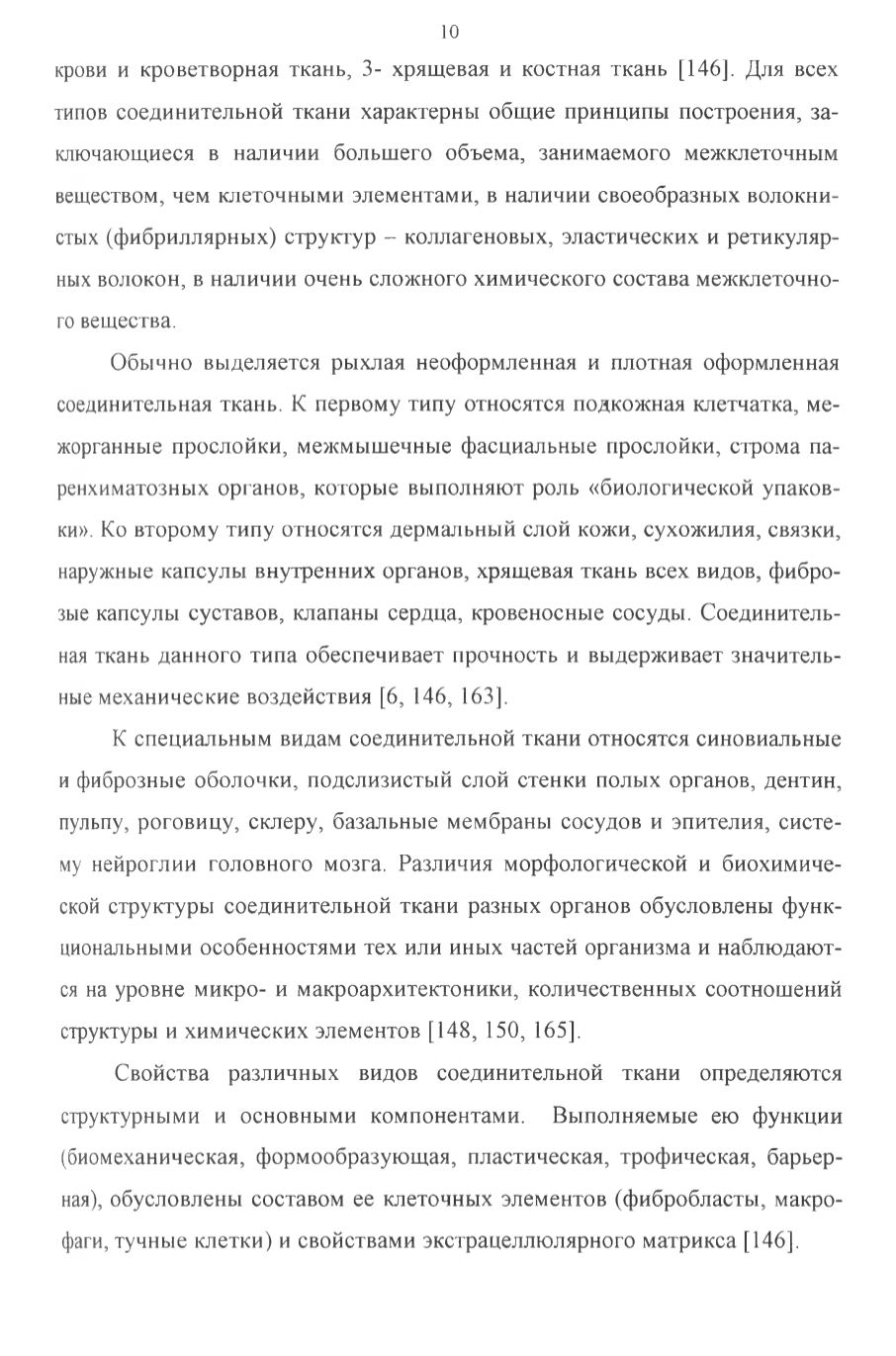 10

крови и кроветворная ткань, 3- хрящевая и костная ткань [146]. Для всех типов соединительной ткани характерны общие принципы построения, заключающиеся в наличии большего объема, занимаемого межклеточным веществом, чем клеточными элементами, в наличии своеобразных волокнистых (фибриллярных) структур – коллагеновых, эластических и ретикулярных волокон, в наличии очень сложного химического состава межклеточного вещества.

Обычно выделяется рыхлая неоформленная и плотная оформленная соединительная ткань. К первому типу относятся подкожная клетчатка, межорганные прослойки, межмышечные фасциальные прослойки, строма паренхиматозных органов, которые выполняют роль «биологической упаковки». Ко второму типу относятся дермальный слой кожи, сухожилия, связки, наружные капсулы внутренних органов, хрящевая ткань всех видов, фиброзые капсулы суставов, клапаны сердца, кровеносные сосуды. Соединительная ткань данного типа обеспечивает прочность и выдерживает значительные механические воздействия [6, 146, 163].

К специальным видам соединительной ткани относятся синовиальные и фиброзные оболочки, подслизистый слой стенки полых органов, дентин, пульпу, роговицу, склеру, базальные мембраны сосудов и эпителия, систему нейроглии головного мозга. Различия морфологической и биохимической структуры соединительной ткани разных органов обусловлены функциональными особенностями тех или иных частей организма и наблюдаются на уровне микро- и макроархитектоники, количественных соотношений структуры и химических элементов [148, 150, 165].

Свойства различных видов соединительной ткани определяются структурными и основными компонентами. Выполняемые ею функции (биомеханическая, формообразующая, пластическая, трофическая, барьерная), обусловлены составом ее клеточных элементов (фибробласты, макрофаги, тучные клетки) и свойствами экстрацеллюлярного матрикса [146].